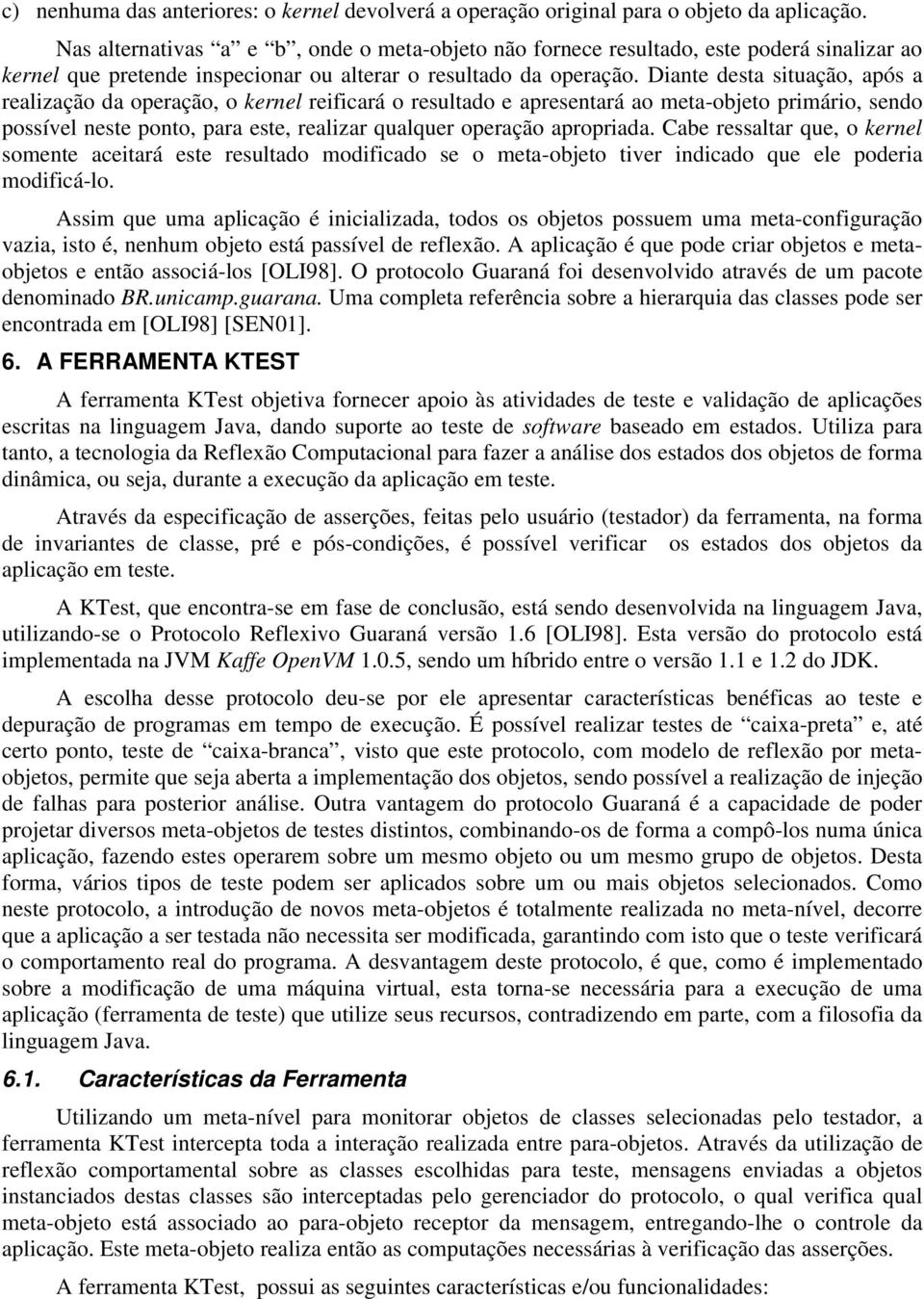 c) nenhuma das anteriores: o kernel devolverá a operação original para o objeto da aplicação.

Nas alternativas “a” e “b”, onde o meta-objeto não fornece resultado, este poderá sinalizar ao kernel que pretende inspecionar ou alterar o resultado da operação. Diante desta situação, após a realização da operação, o kernel reificará o resultado e apresentará ao meta-objeto primário, sendo possível neste ponto, para este, realizar qualquer operação apropriada. Cabe ressaltar que, o kernel somente aceitará este resultado modificado se o meta-objeto tiver indicado que ele poderia modificá-lo.

Assim que uma aplicação é inicializada, todos os objetos possuem uma meta-configuração vazia, isto é, nenhum objeto está passível de reflexão. A aplicação é que pode criar objetos e meta-objetos e então associá-los [OLI98]. O protocolo Guaraná foi desenvolvido através de um pacote denominado BR.unicamp.guarana. Uma completa referência sobre a hierarquia das classes pode ser encontrada em [OLI98] [SEN01].

6. A FERRAMENTA KTEST

A ferramenta KTest objetiva fornecer apoio às atividades de teste e validação de aplicações escritas na linguagem Java, dando suporte ao teste de software baseado em estados. Utiliza para tanto, a tecnologia da Reflexão Computacional para fazer a análise dos estados dos objetos de forma dinâmica, ou seja, durante a execução da aplicação em teste.

Através da especificação de asserções, feitas pelo usuário (testador) da ferramenta, na forma de invariantes de classe, pré e pós-condições, é possível verificar os estados dos objetos da aplicação em teste.

A KTest, que encontra-se em fase de conclusão, está sendo desenvolvida na linguagem Java, utilizando-se o Protocolo Reflexivo Guaraná versão 1.6 [OLI98]. Esta versão do protocolo está implementada na JVM Kaffe OpenVM 1.0.5, sendo um híbrido entre o versão 1.1 e 1.2 do JDK.

A escolha desse protocolo deu-se por ele apresentar características benéficas ao teste e depuração de programas em tempo de execução. É possível realizar testes de “caixa-preta” e, até certo ponto, teste de “caixa-branca”, visto que este protocolo, com modelo de reflexão por meta-objetos, permite que seja aberta a implementação dos objetos, sendo possível a realização de injeção de falhas para posterior análise. Outra vantagem do protocolo Guaraná é a capacidade de poder projetar diversos meta-objetos de testes distintos, combinando-os de forma a compô-los numa única aplicação, fazendo estes operarem sobre um mesmo objeto ou um mesmo grupo de objetos. Desta forma, vários tipos de teste podem ser aplicados sobre um ou mais objetos selecionados. Como neste protocolo, a introdução de novos meta-objetos é totalmente realizada no meta-nível, decorre que a aplicação a ser testada não necessita ser modificada, garantindo com isto que o teste verificará o comportamento real do programa. A desvantagem deste protocolo, é que, como é implementado sobre a modificação de uma máquina virtual, esta torna-se necessária para a execução de uma aplicação (ferramenta de teste) que utilize seus recursos, contradizendo em parte, com a filosofia da linguagem Java.

6.1. Características da Ferramenta

Utilizando um meta-nível para monitorar objetos de classes selecionadas pelo testador, a ferramenta KTest intercepta toda a interação realizada entre para-objetos. Através da utilização de reflexão comportamental sobre as classes escolhidas para teste, mensagens enviadas a objetos instanciados destas classes são interceptadas pelo gerenciador do protocolo, o qual verifica qual meta-objeto está associado ao para-objeto receptor da mensagem, entregando-lhe o controle da aplicação. Este meta-objeto realiza então as computações necessárias à verificação das asserções.

A ferramenta KTest, possui as seguintes características e/ou funcionalidades: